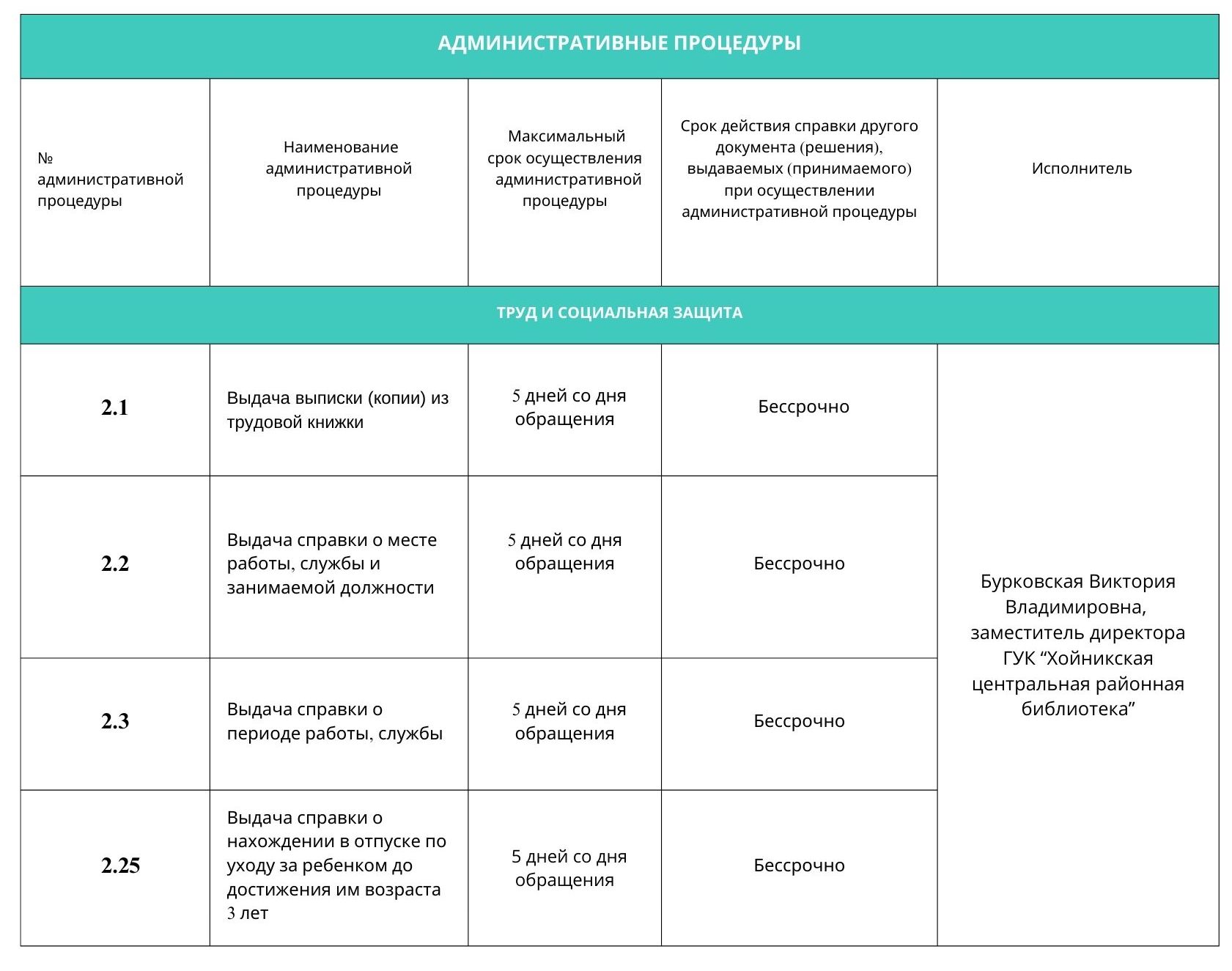 АДМИНИСТРАТИВНЫЕ ПРОЦЕДУРЫ

| № административной процедуры | Наименование административной процедуры | Максимальный срок осуществления административной процедуры | Срок действия справки другого документа (решения), выдаваемых (принимаемого) при осуществлении административной процедуры | Исполнитель |
|---|---|---|---|---|
| ТРУД И СОЦИАЛЬНАЯ ЗАЩИТА | | | | |
| 2.1 | Выдача выписки (копии) из трудовой книжки | 5 дней со дня обращения | Бессрочно | Бурковская Виктория Владимировна, заместитель директора ГУК “Хойникская центральная районная библиотека” |
| 2.2 | Выдача справки о месте работы, службы и занимаемой должности | 5 дней со дня обращения | Бессрочно | |
| 2.3 | Выдача справки о периоде работы, службы | 5 дней со дня обращения | Бессрочно | |
| 2.25 | Выдача справки о нахождении в отпуске по уходу за ребенком до достижения им возраста 3 лет | 5 дней со дня обращения | Бессрочно | |